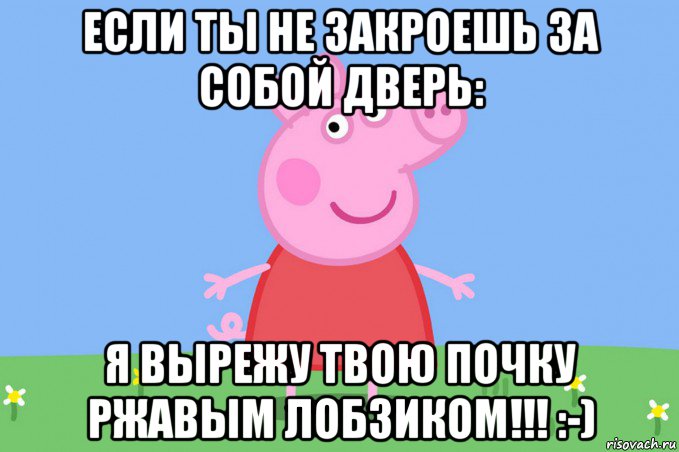 ЕСЛИ ТЫ НЕ ЗАКРОЕШЬ ЗА СОБОЙ ДВЕРЬ:

Я ВЫРЕЖУ ТВОЮ ПОЧКУ РЖАВЫМ ЛОБЗИКОМ!!! :-)

risovach.ru